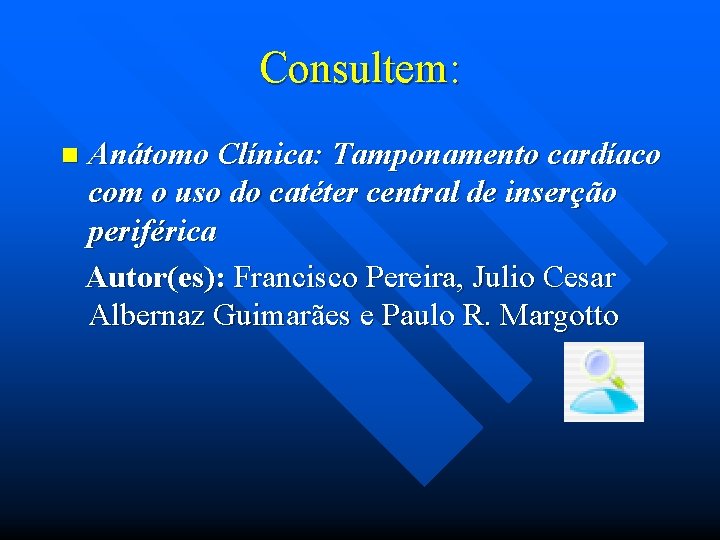 Consultem:

Anátomo Clínica: Tamponamento cardíaco com o uso do catéter central de inserção periférica

Autor(es): Francisco Pereira, Julio Cesar Albernaz Guimarães e Paulo R. Margotto